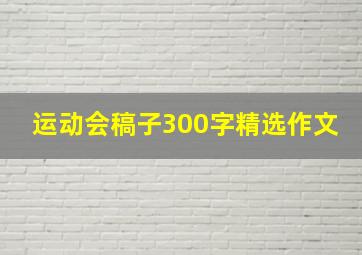 运动会稿子300字精选作文